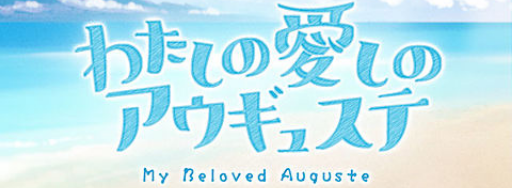 わたしの愛しの
アウギュステ

My Beloved Auguste